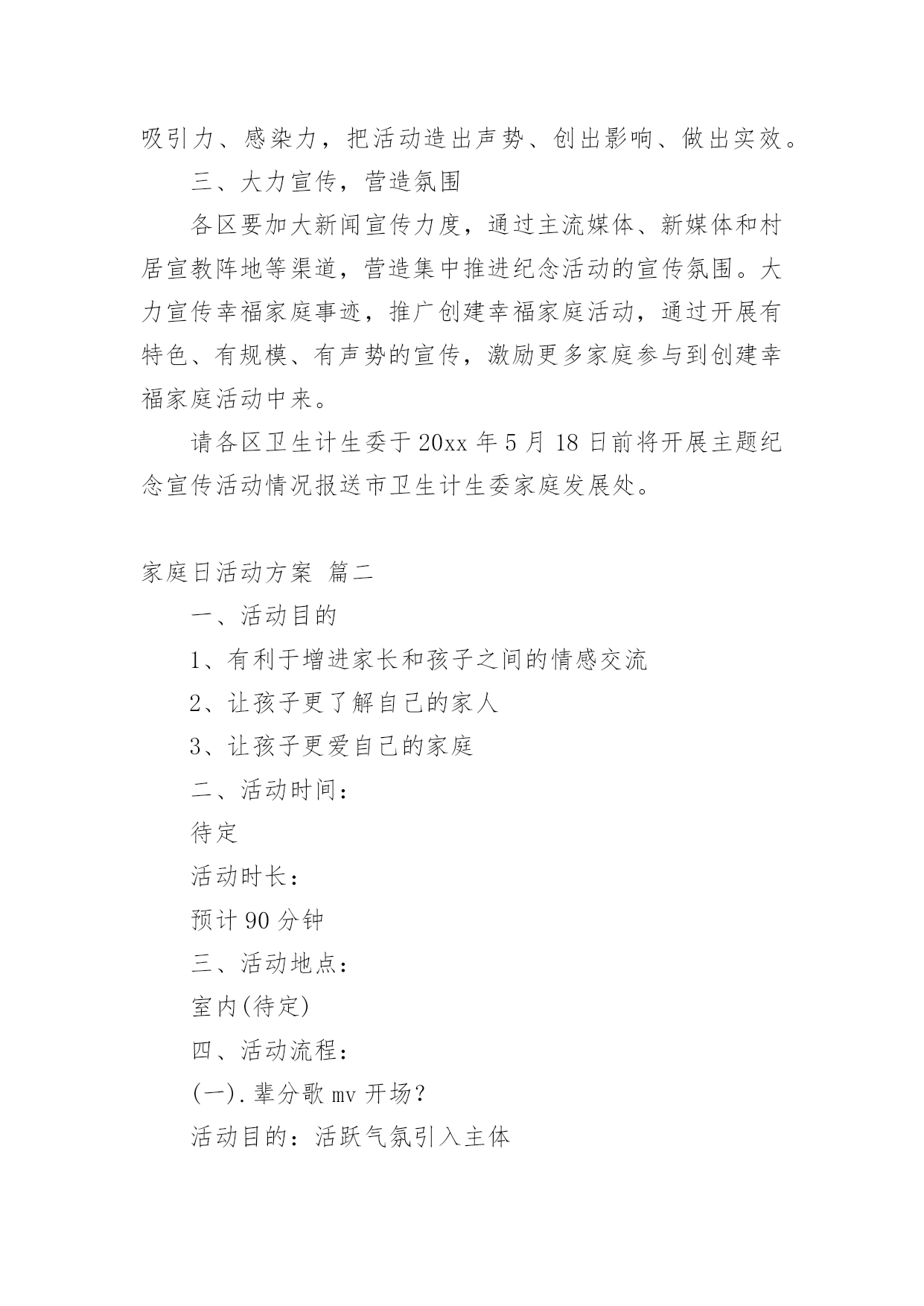 吸引力、感染力，把活动造出声势、创出影响、做出实效。

三、大力宣传，营造氛围

各区要加大新闻宣传力度，通过主流媒体、新媒体和村居宣教阵地等渠道，营造集中推进纪念活动的宣传氛围。大力宣传幸福家庭事迹，推广创建幸福家庭活动，通过开展有特色、有规模、有声势的宣传，激励更多家庭参与到创建幸福家庭活动中来。

请各区卫生计生委于20xx年5月18日前将开展主题纪念宣传活动情况报送市卫生计生委家庭发展处。

家庭日活动方案 篇二

一、活动目的

1、有利于增进家长和孩子之间的情感交流

2、让孩子更了解自己的家人

3、让孩子更爱自己的家庭

二、活动时间：

待定

活动时长：

预计90分钟

三、活动地点：

室内(待定)

四、活动流程：

(一).辈分歌mv开场?

活动目的：活跃气氛引入主体